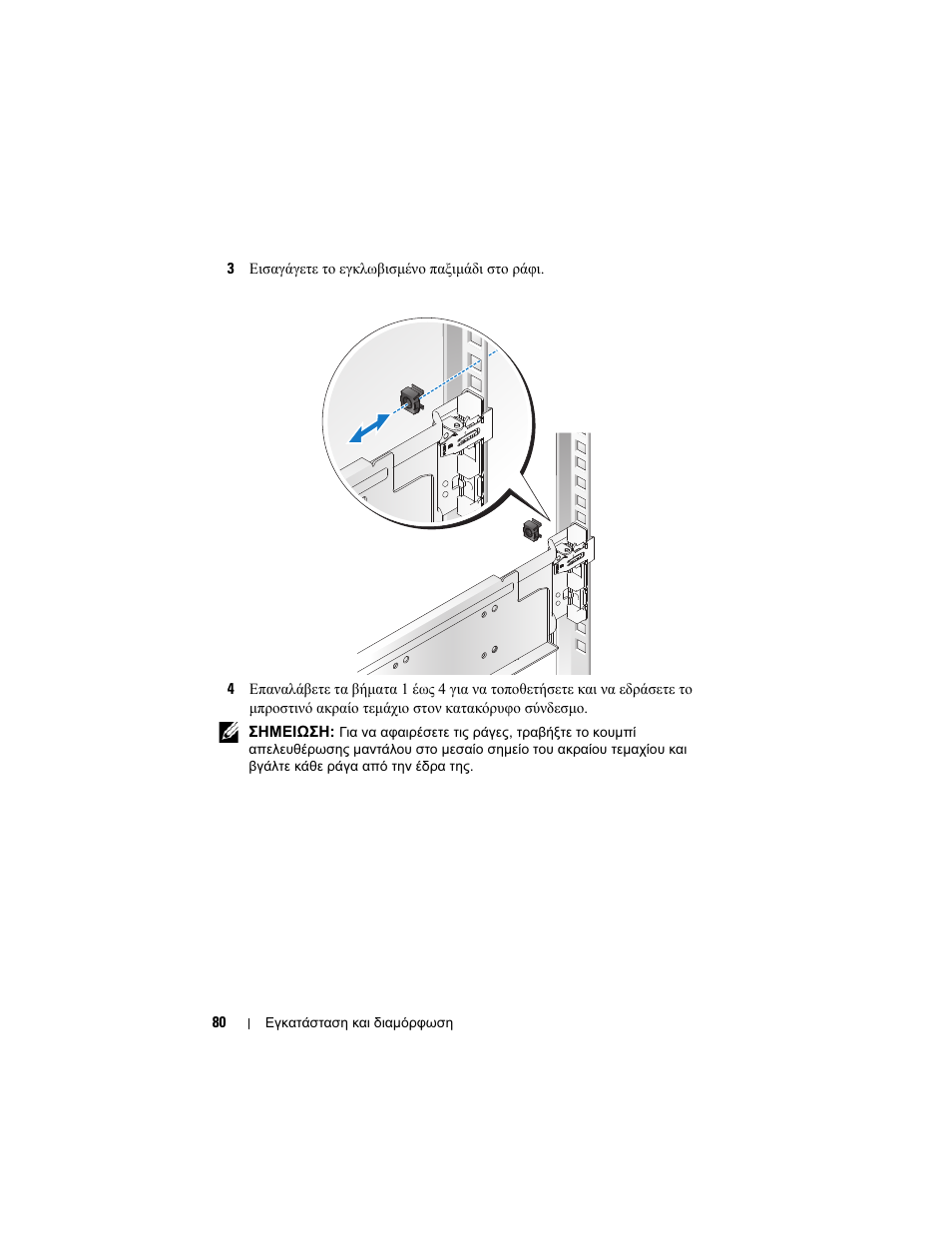 3 Εισαγάγετε το εγκλωβισμένο παξιμάδι στο ράφι.

4 Επαναλάβετε τα βήματα 1 έως 4 για να τοποθετήσετε και να εδράσετε το μπροστινό ακραίο τεμάχιο στον κατακόρυφο σύνδεσμο.

ΣΗΜΕΙΩΣΗ: Για να αφαιρέσετε τις ράγες, τραβήξτε το κουμπί απελευθέρωσης μαντάλου στο μεσαίο σημείο του ακραίου τεμαχίου και βγάλτε κάθε ράγα από την έδρα της.

80 | Εγκατάσταση και διαμόρφωση